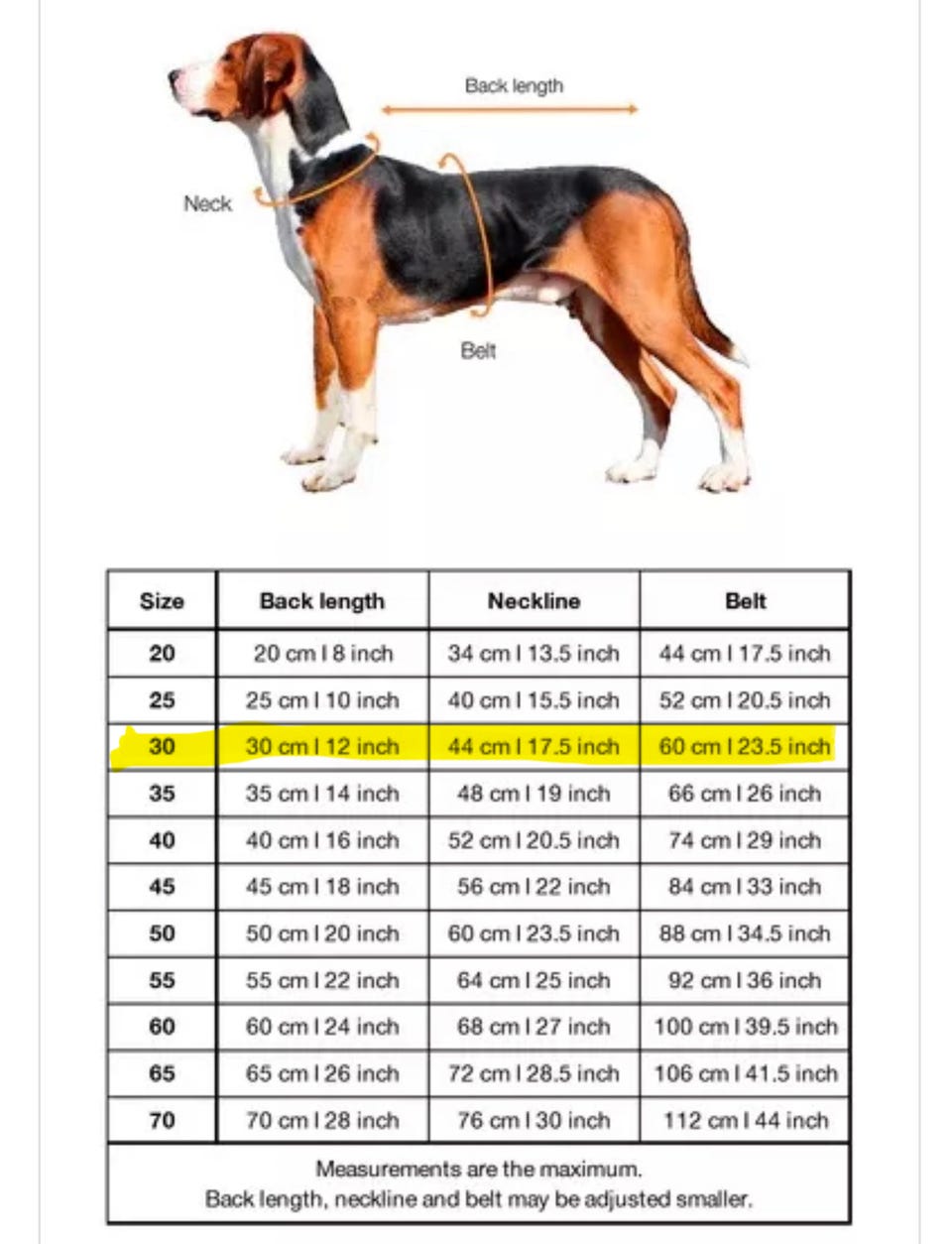 Back length

Neck

Belt

| Size | Back length | Neckline | Belt |
|---|---|---|---|
| 20 | 20 cm I 8 inch | 34 cm I 13.5 inch | 44 cm I 17.5 inch |
| 25 | 25 cm I 10 inch | 40 cm I 15.5 inch | 52 cm I 20.5 inch |
| 30 | 30 cm I 12 inch | 44 cm I 17.5 inch | 60 cm I 23.5 inch |
| 35 | 35 cm I 14 inch | 48 cm I 19 inch | 66 cm I 26 inch |
| 40 | 40 cm I 16 inch | 52 cm I 20.5 inch | 74 cm I 29 inch |
| 45 | 45 cm I 18 inch | 56 cm I 22 inch | 84 cm I 33 inch |
| 50 | 50 cm I 20 inch | 60 cm I 23.5 inch | 88 cm I 34.5 inch |
| 55 | 55 cm I 22 inch | 64 cm I 25 inch | 92 cm I 36 inch |
| 60 | 60 cm I 24 inch | 68 cm I 27 inch | 100 cm I 39.5 inch |
| 65 | 65 cm I 26 inch | 72 cm I 28.5 inch | 106 cm I 41.5 inch |
| 70 | 70 cm I 28 inch | 76 cm I 30 inch | 112 cm I 44 inch |

Measurements are the maximum.
Back length, neckline and belt may be adjusted smaller.